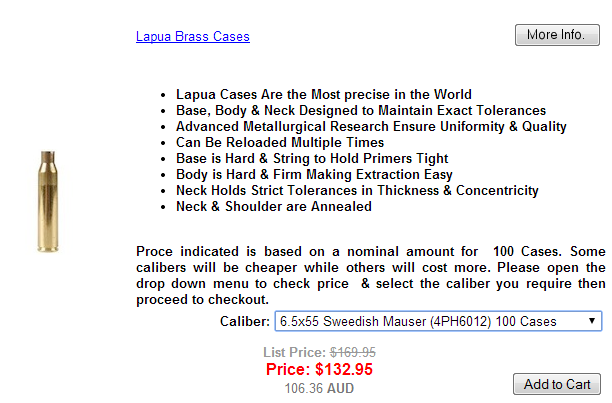 Lapua Brass Cases

More Info.

- Lapua Cases Are the Most precise in the World
- Base, Body & Neck Designed to Maintain Exact Tolerances
- Advanced Metallurgical Research Ensure Uniformity & Quality
- Can Be Reloaded Multiple Times
- Base is Hard & String to Hold Primers Tight
- Body is Hard & Firm Making Extraction Easy
- Neck Holds Strict Tolerances in Thickness & Concentricity
- Neck & Shoulder are Annealed

Proce indicated is based on a nominal amount for 100 Cases. Some calibers will be cheaper while others will cost more. Please open the drop down menu to check price & select the caliber you require then proceed to checkout.

Caliber: 6.5x55 Sweedish Mauser (4PH6012) 100 Cases

List Price: $169.95
Price: $132.95
106.36 AUD

Add to Cart